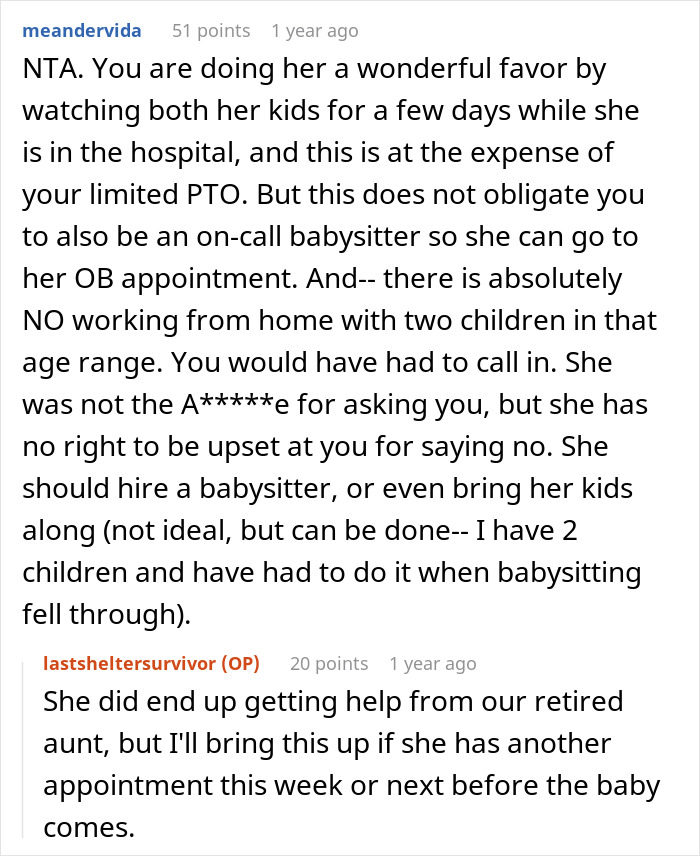 meandervida 51 points 1 year ago

NTA. You are doing her a wonderful favor by watching both her kids for a few days while she is in the hospital, and this is at the expense of your limited PTO. But this does not obligate you to also be an on-call babysitter so she can go to her OB appointment. And-- there is absolutely NO working from home with two children in that age range. You would have had to call in. She was not the A*****e for asking you, but she has no right to be upset at you for saying no. She should hire a babysitter, or even bring her kids along (not ideal, but can be done-- I have 2 children and have had to do it when babysitting fell through).

lastsheltersurvivor (OP) 20 points 1 year ago

She did end up getting help from our retired aunt, but I'll bring this up if she has another appointment this week or next before the baby comes.